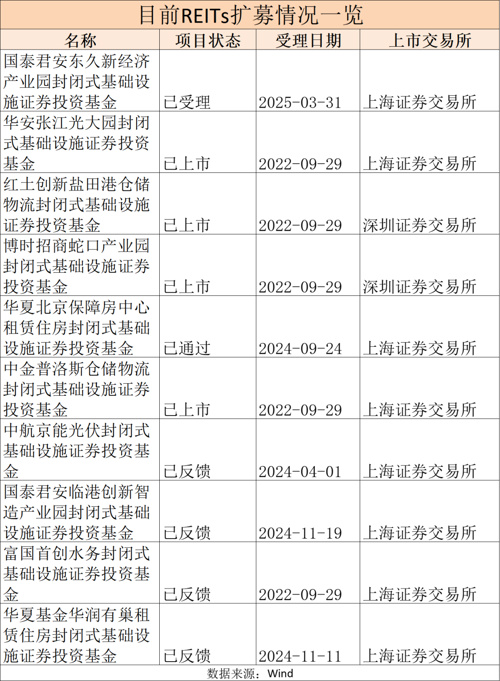 目前REITs扩募情况一览

| 名称 | 项目状态 | 受理日期 | 上市交易所 |
|---|---|---|---|
| 国泰君安东久新经济产业园封闭式基础设施证券投资基金 | 已受理 | 2025-03-31 | 上海证券交易所 |
| 华安张江光大园封闭式基础设施证券投资基金 | 已上市 | 2022-09-29 | 上海证券交易所 |
| 红土创新盐田港仓储物流封闭式基础设施证券投资基金 | 已上市 | 2022-09-29 | 深圳证券交易所 |
| 博时招商蛇口产业园封闭式基础设施证券投资基金 | 已上市 | 2022-09-29 | 深圳证券交易所 |
| 华夏北京保障房中心租赁住房封闭式基础设施证券投资基金 | 已通过 | 2024-09-24 | 上海证券交易所 |
| 中金普洛斯仓储物流封闭式基础设施证券投资基金 | 已上市 | 2022-09-29 | 上海证券交易所 |
| 中航京能光伏封闭式基础设施证券投资基金 | 已反馈 | 2024-04-01 | 上海证券交易所 |
| 国泰君安临港创新智造产业园封闭式基础设施证券投资基金 | 已反馈 | 2024-11-19 | 上海证券交易所 |
| 富国首创水务封闭式基础设施证券投资基金 | 已反馈 | 2022-09-29 | 上海证券交易所 |
| 华夏基金华润有巢租赁住房封闭式基础设施证券投资基金 | 已反馈 | 2024-11-11 | 上海证券交易所 |

数据来源：Wind